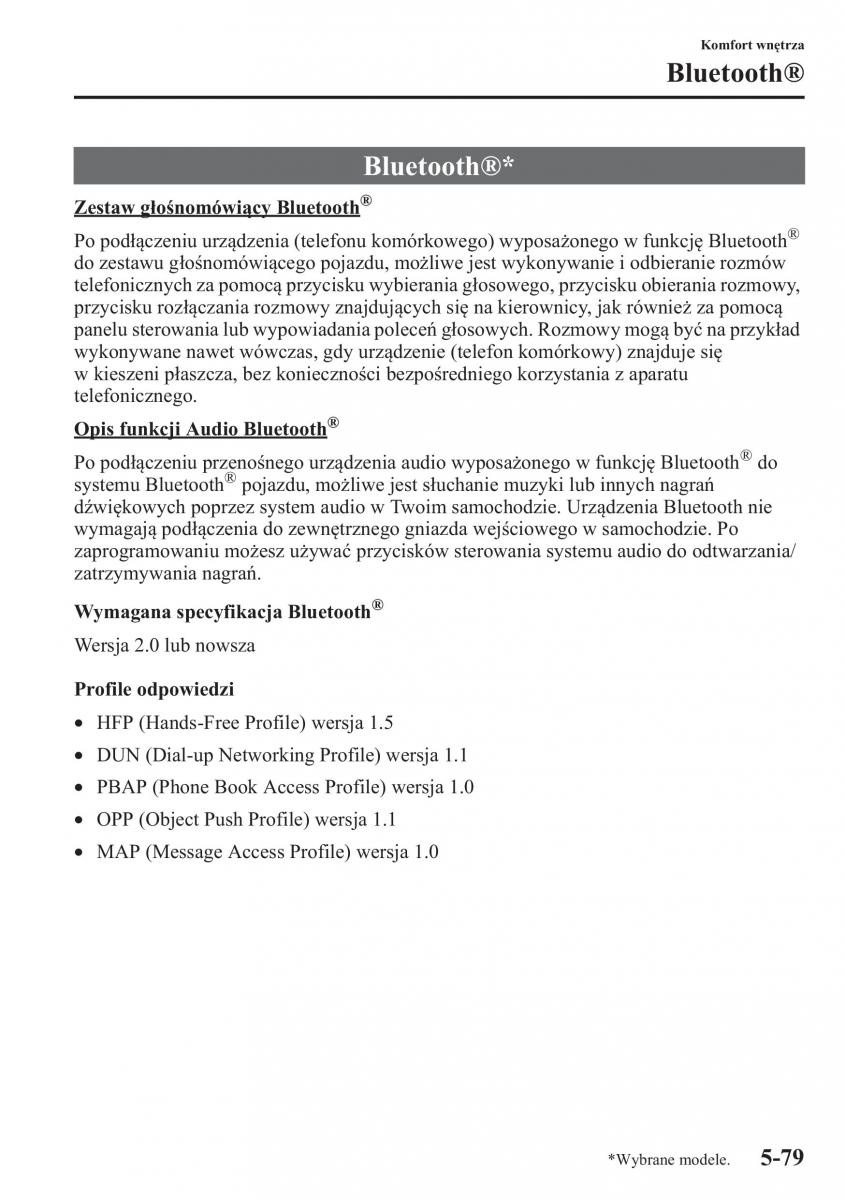 Komfort wnętrza

Bluetooth®

Bluetooth®*

Zestaw głośnomówiący Bluetooth®

Po podłączeniu urządzenia (telefonu komórkowego) wyposażonego w funkcję Bluetooth® do zestawu głośnomówiącego pojazdu, możliwe jest wykonywanie i odbieranie rozmów telefonicznych za pomocą przycisku wybierania głosowego, przycisku obierania rozmowy, przycisku rozłączania rozmowy znajdujących się na kierownicy, jak również za pomocą panelu sterowania lub wypowiadania poleceń głosowych. Rozmowy mogą być na przykład wykonywane nawet wówczas, gdy urządzenie (telefon komórkowy) znajduje się w kieszeni płaszcza, bez konieczności bezpośredniego korzystania z aparatu telefonicznego.

Opis funkcji Audio Bluetooth®

Po podłączeniu przenośnego urządzenia audio wyposażonego w funkcję Bluetooth® do systemu Bluetooth® pojazdu, możliwe jest słuchanie muzyki lub innych nagrań dźwiękowych poprzez system audio w Twoim samochodzie. Urządzenia Bluetooth nie wymagają podłączenia do zewnętrznego gniazda wejściowego w samochodzie. Po zaprogramowaniu możesz używać przycisków sterowania systemu audio do odtwarzania/zatrzymywania nagrań.

Wymagana specyfikacja Bluetooth®

Wersja 2.0 lub nowsza

Profile odpowiedzi

• HFP (Hands-Free Profile) wersja 1.5
• DUN (Dial-up Networking Profile) wersja 1.1
• PBAP (Phone Book Access Profile) wersja 1.0
• OPP (Object Push Profile) wersja 1.1
• MAP (Message Access Profile) wersja 1.0

*Wybrane modele. 5-79